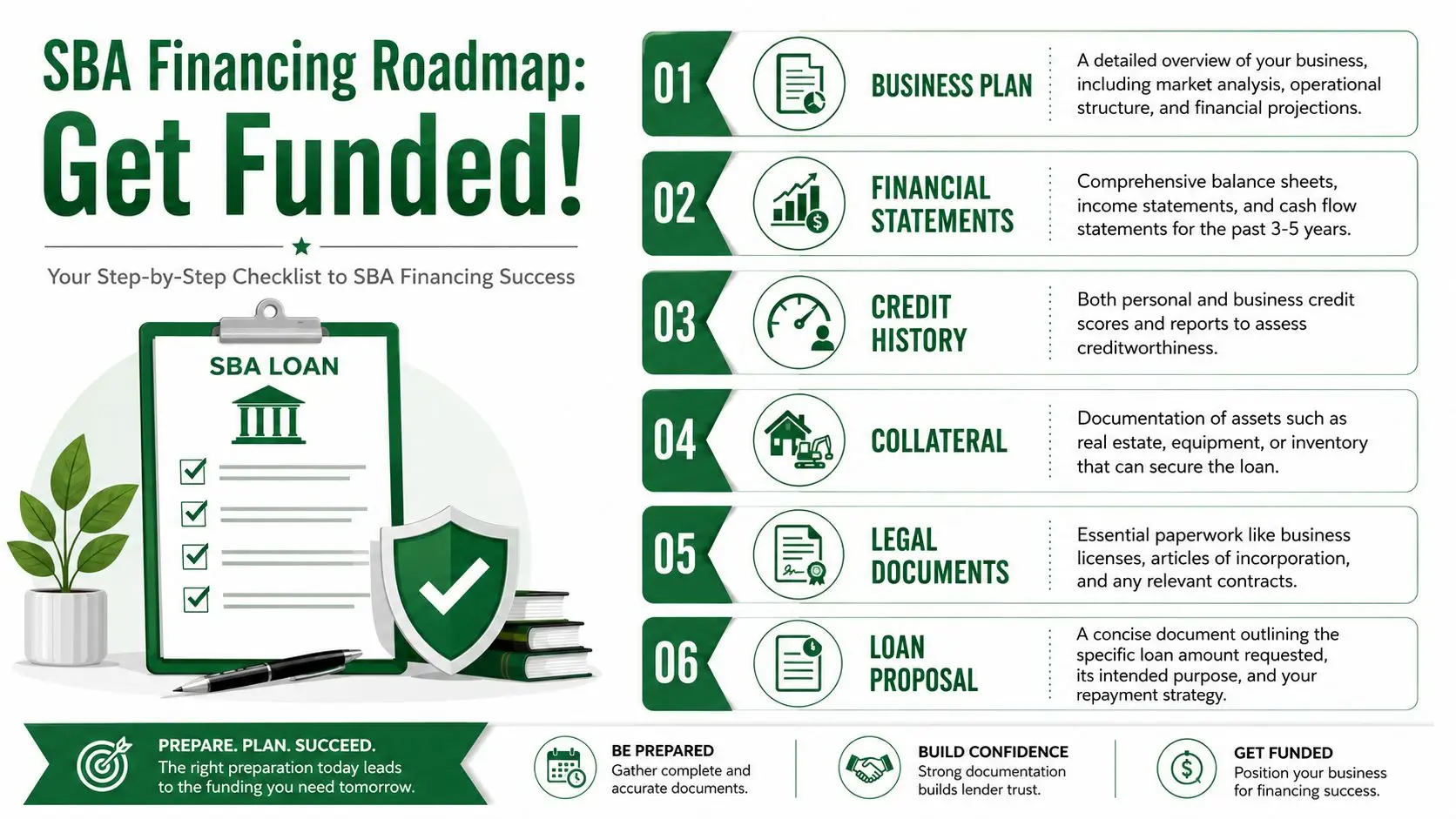 SBA Financing Roadmap:
Get Funded!

Your Step-by-Step Checklist to SBA Financing Success

SBA LOAN

01 BUSINESS PLAN
A detailed overview of your business, including market analysis, operational structure, and financial projections.

02 FINANCIAL STATEMENTS
Comprehensive balance sheets, income statements, and cash flow statements for the past 3-5 years.

03 CREDIT HISTORY
Both personal and business credit scores and reports to assess creditworthiness.

04 COLLATERAL
Documentation of assets such as real estate, equipment, or inventory that can secure the loan.

05 LEGAL DOCUMENTS
Essential paperwork like business licenses, articles of incorporation, and any relevant contracts.

06 LOAN PROPOSAL
A concise document outlining the specific loan amount requested, its intended purpose, and your repayment strategy.

PREPARE. PLAN. SUCCEED.
The right preparation today leads to the funding you need tomorrow.

BE PREPARED
Gather complete and accurate documents.

BUILD CONFIDENCE
Strong documentation builds lender trust.

GET FUNDED
Position your business for financing success.